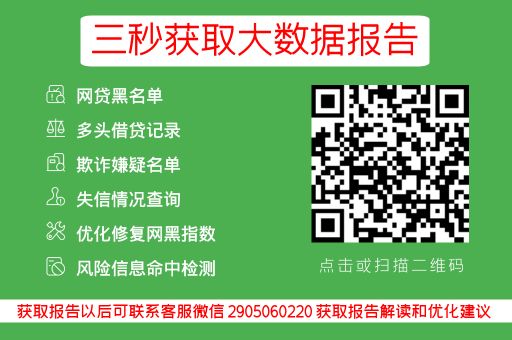 三秒获取大数据报告

网贷黑名单
多头借贷记录
欺诈嫌疑名单
失信情况查询
优化修复网黑指数
风险信息命中检测

点击或扫描二维码

获取报告以后可联系客服微信 2905060220 获取报告解读和优化建议